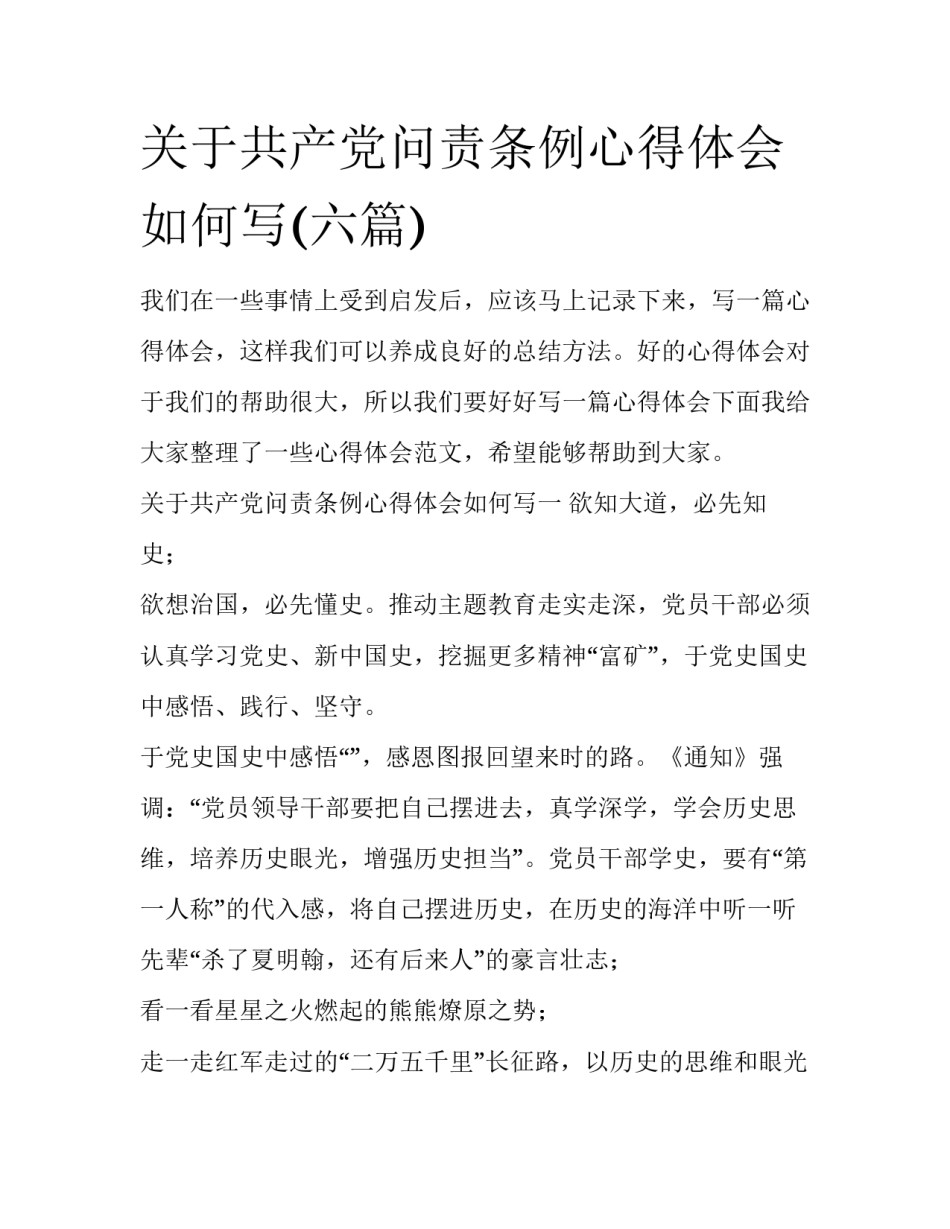 关于共产党问责条例心得体会如何写(六篇)

我们在一些事情上受到启发后，应该马上记录下来，写一篇心得体会，这样我们可以养成良好的总结方法。好的心得体会对于我们的帮助很大，所以我们要好好写一篇心得体会下面我给大家整理了一些心得体会范文，希望能够帮助到大家。

关于共产党问责条例心得体会如何写一 欲知大道，必先知史；

欲想治国，必先懂史。推动主题教育走实走深，党员干部必须认真学习党史、新中国史，挖掘更多精神“富矿”，于党史国史中感悟、践行、坚守。

于党史国史中感悟“”，感恩图报回望来时的路。《通知》强调：“党员领导干部要把自己摆进去，真学深学，学会历史思维，培养历史眼光，增强历史担当”。党员干部学史，要有“第一人称”的代入感，将自己摆进历史，在历史的海洋中听一听先辈“杀了夏明翰，还有后来人”的豪言壮志；

看一看星星之火燃起的熊熊燎原之势；

走一走红军走过的“二万五千里”长征路，以历史的思维和眼光